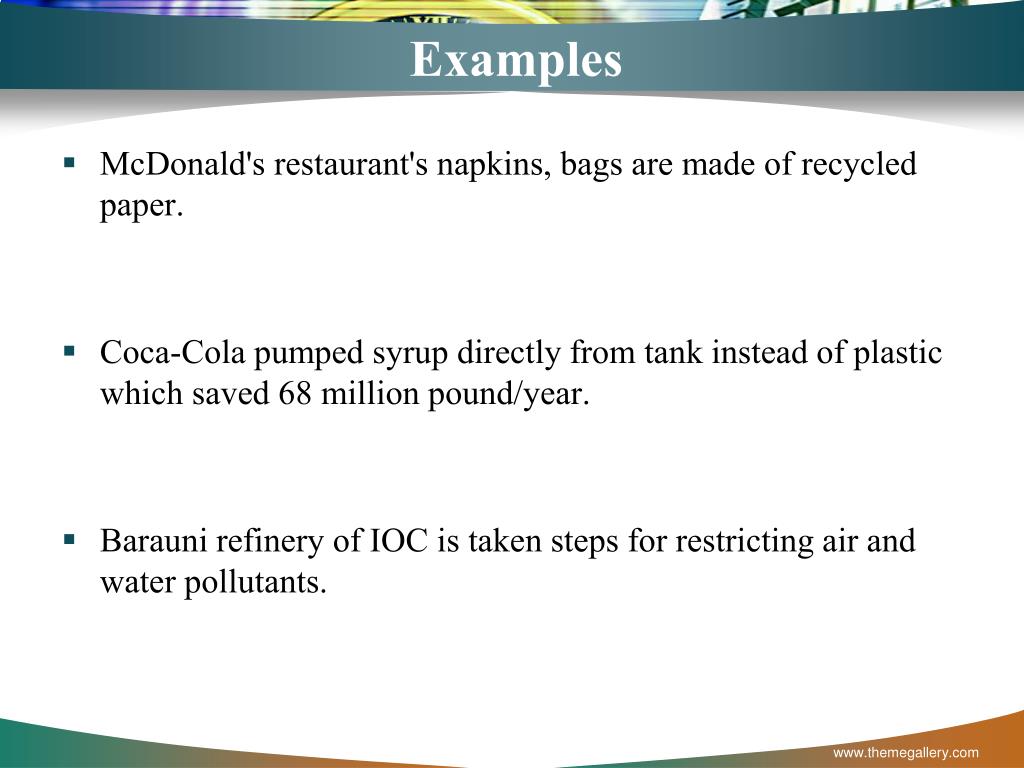 Examples

▪ McDonald's restaurant's napkins, bags are made of recycled paper.

▪ Coca-Cola pumped syrup directly from tank instead of plastic which saved 68 million pound/year.

▪ Barauni refinery of IOC is taken steps for restricting air and water pollutants.

www.themegallery.com